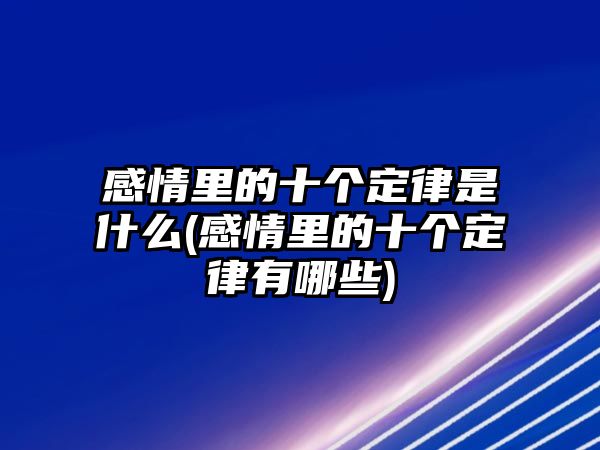 感情里的十个定律是什么(感情里的十个定律有哪些)